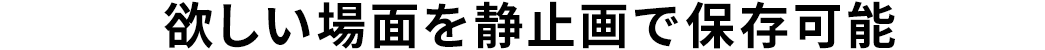 欲しい場面を静止画で保存可能